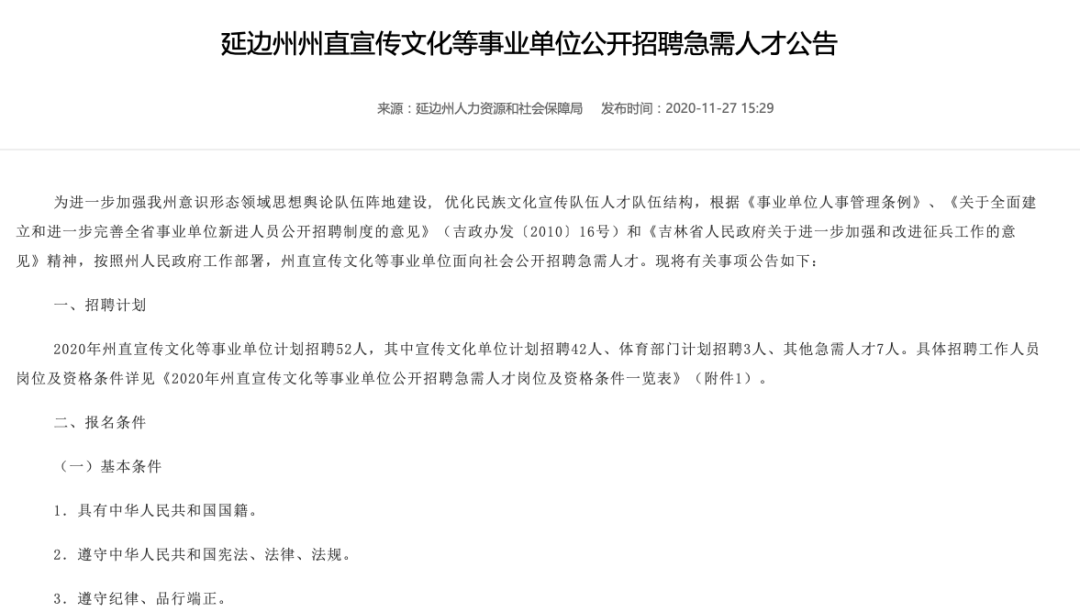 延边州州直宣传文化等事业单位公开招聘急需人才公告

来源：延边州人力资源和社会保障局 发布时间：2020-11-27 15:29

为进一步加强我州意识形态领域思想舆论队伍阵地建设，优化民族文化宣传队伍人才队伍结构，根据《事业单位人事管理条例》、《关于全面建立和进一步完善全省事业单位新进人员公开招聘制度的意见》（吉政办发〔2010〕16号）和《吉林省人民政府关于进一步加强和改进征兵工作的意见》精神，按照州人民政府工作部署，州直宣传文化等事业单位面向社会公开招聘急需人才。现将有关事项公告如下：

一、招聘计划

2020年州直宣传文化等事业单位计划招聘52人，其中宣传文化单位计划招聘42人、体育部门计划招聘3人、其他急需人才7人。具体招聘工作人员岗位及资格条件详见《2020年州直宣传文化等事业单位公开招聘急需人才岗位及资格条件一览表》（附件1）。

二、报名条件

（一）基本条件

1．具有中华人民共和国国籍。

2．遵守中华人民共和国宪法、法律、法规。

3．遵守纪律、品行端正。